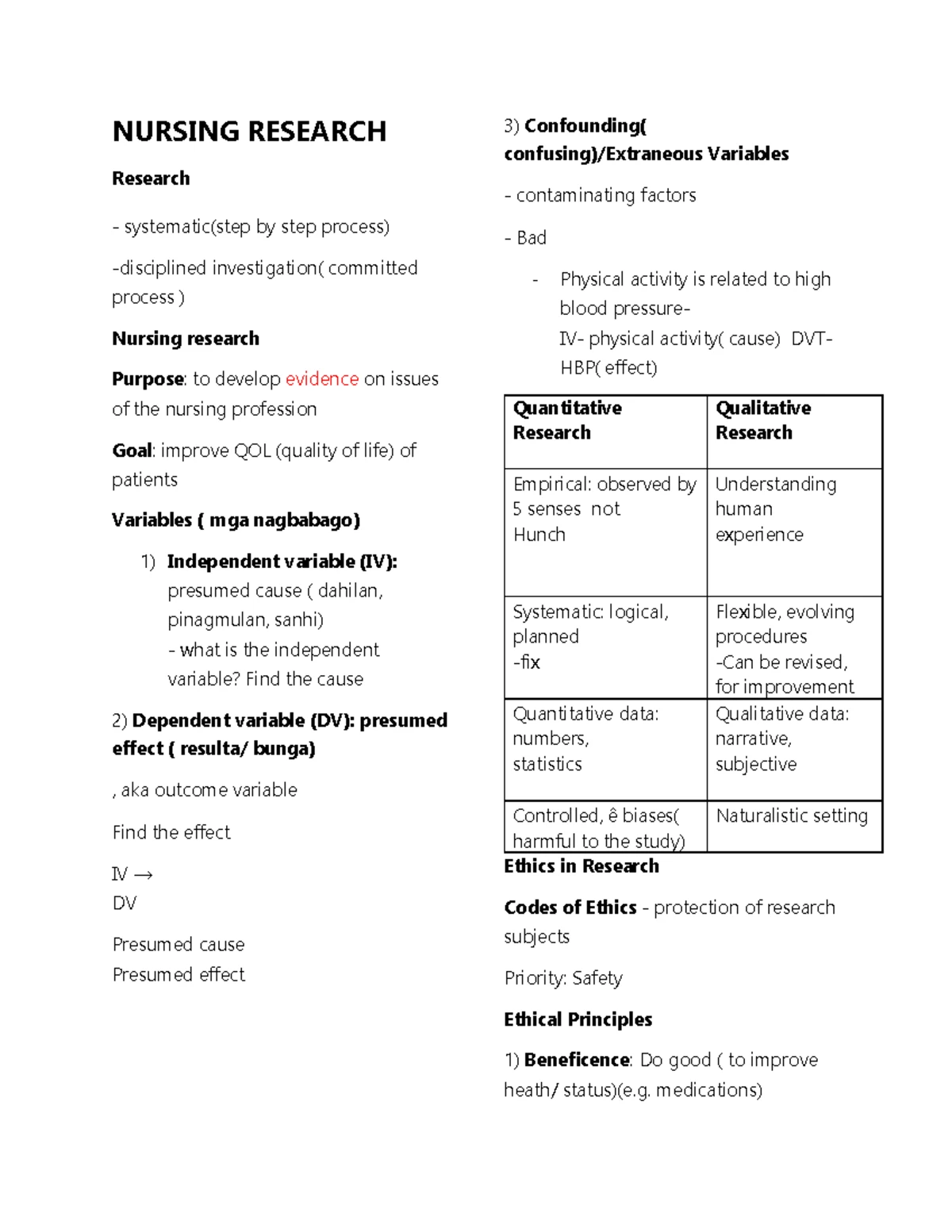 NURSING RESEARCH

Research

- systematic(step by step process)

-disciplined investigation( committed process )

Nursing research

Purpose: to develop evidence on issues of the nursing profession

Goal: improve QOL (quality of life) of patients

Variables ( mga nagbabago)

1) Independent variable (IV): presumed cause ( dahilan, pinagmulan, sanhi)
- what is the independent variable? Find the cause

2) Dependent variable (DV): presumed effect ( resulta/ bunga)

, aka outcome variable

Find the effect

IV →
DV

Presumed cause
Presumed effect

3) Confounding( confusing)/Extraneous Variables

- contaminating factors

- Bad

- Physical activity is related to high blood pressure-
IV- physical activity( cause) DVT- HBP( effect)

| Quantitative Research | Qualitative Research |
|---|---|
| Empirical: observed by 5 senses not Hunch | Understanding human experience |
| Systematic: logical, planned -fix | Flexible, evolving procedures -Can be revised, for improvement |
| Quantitative data: numbers, statistics | Qualitative data: narrative, subjective |
| Controlled, ê biases( harmful to the study) | Naturalistic setting |

Ethics in Research

Codes of Ethics - protection of research subjects

Priority: Safety

Ethical Principles

1) Beneficence: Do good ( to improve heath/ status)(e.g. medications)